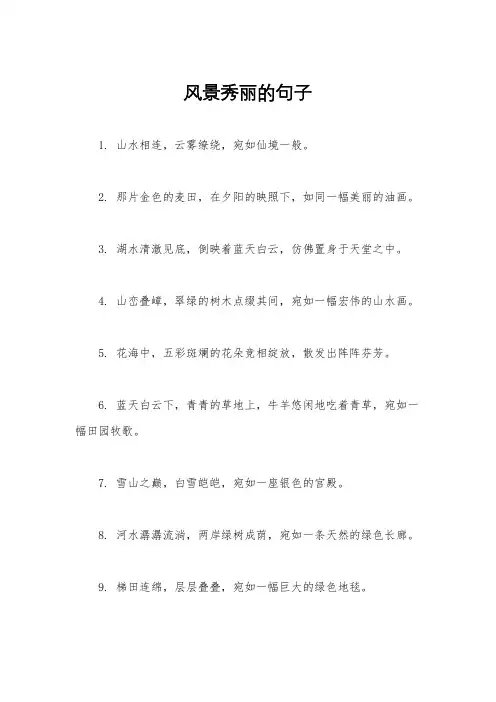 风景秀丽的句子

1. 山水相连，云雾缭绕，宛如仙境一般。

2. 那片金色的麦田，在夕阳的映照下，如同一幅美丽的油画。

3. 湖水清澈见底，倒映着蓝天白云，仿佛置身于天堂之中。

4. 山峦叠嶂，翠绿的树木点缀其间，宛如一幅宏伟的山水画。

5. 花海中，五彩斑斓的花朵竞相绽放，散发出阵阵芬芳。

6. 蓝天白云下，青青的草地上，牛羊悠闲地吃着青草，宛如一幅田园牧歌。

7. 雪山之巅，白雪皑皑，宛如一座银色的宫殿。

8. 河水潺潺流淌，两岸绿树成荫，宛如一条天然的绿色长廊。

9. 梯田连绵，层层叠叠，宛如一幅巨大的绿色地毯。